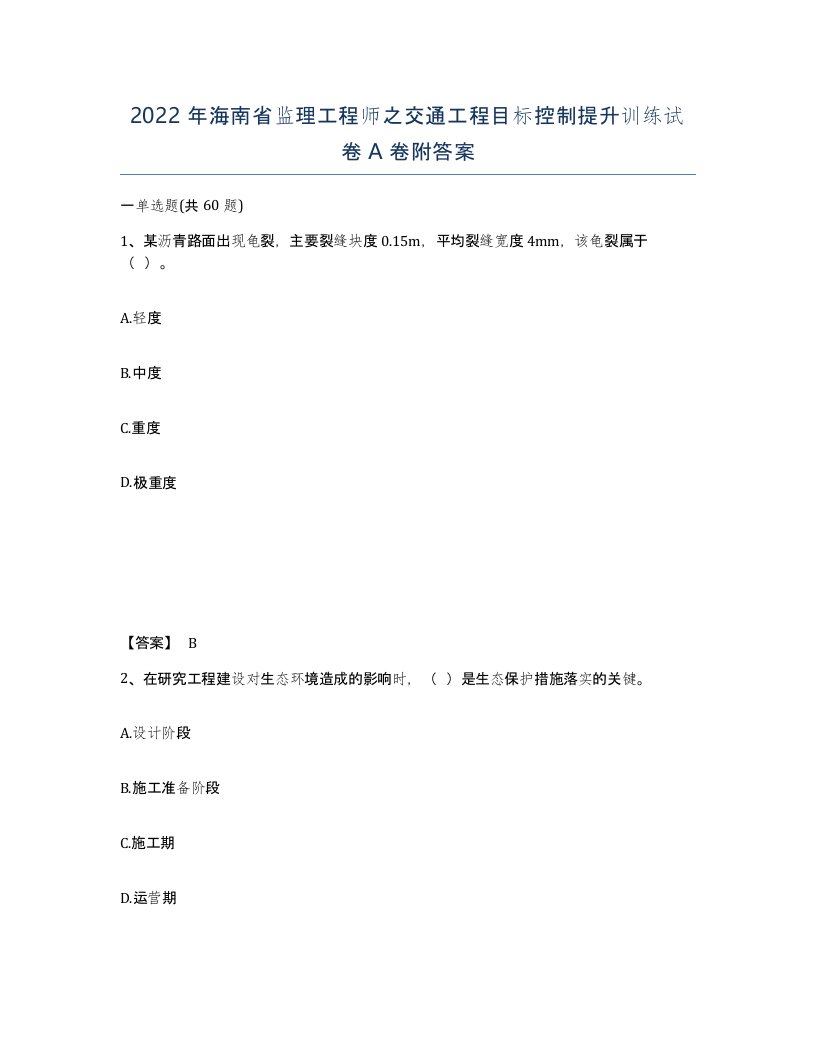 2022 年海南省监理工程师之交通工程目标控制提升训练试卷 A 卷附答案

一单选题(共 60 题)

1、某沥青路面出现龟裂，主要裂缝块度 0.15m，平均裂缝宽度 4mm，该龟裂属于（ ）。

A.轻度

B.中度

C.重度

D.极重度

【答案】 B

2、在研究工程建设对生态环境造成的影响时，（ ）是生态保护措施落实的关键。

A.设计阶段

B.施工准备阶段

C.施工期

D.运营期